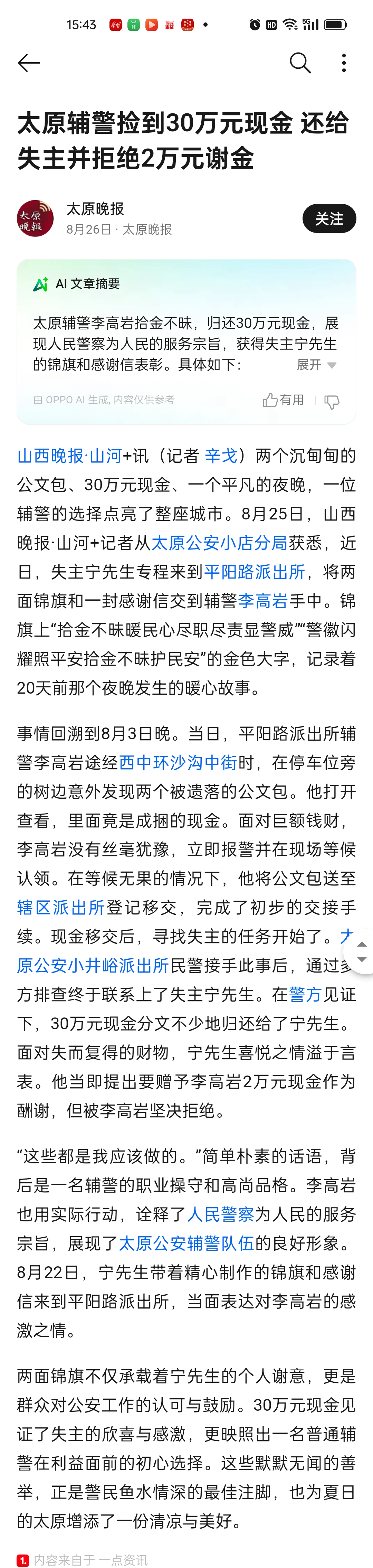 15:43

太原辅警捡到30万元现金 还给失主并拒绝2万元谢金

太原晚报
8月26日 · 太原晚报
关注

AI 文章摘要

太原辅警李高岩拾金不昧，归还30万元现金，展现人民警察为人民的服务宗旨，获得失主宁先生的锦旗和感谢信表彰。具体如下：
展开

由 OPPO AI 生成, 内容仅供参考
有用

山西晚报·山河+讯（记者 辛戈）两个沉甸甸的公文包、30万元现金、一个平凡的夜晚，一位辅警的选择点亮了整座城市。8月25日，山西晚报·山河+记者从太原公安小店分局获悉，近日，失主宁先生专程来到平阳路派出所，将两面锦旗和一封感谢信交到辅警李高岩手中。锦旗上“拾金不昧暖民心尽职尽责显警威”“警徽闪耀照平安拾金不昧护民安”的金色大字，记录着20天前那个夜晚发生的暖心故事。

事情回溯到8月3日晚。当日，平阳路派出所辅警李高岩途经西中环沙沟中街时，在停车位旁的树边意外发现两个被遗落的公文包。他打开查看，里面竟是成捆的现金。面对巨额钱财，李高岩没有丝毫犹豫，立即报警并在现场等候认领。在等候无果的情况下，他将公文包送至辖区派出所登记移交，完成了初步的交接手续。现金移交后，寻找失主的任务开始了。太原公安小井峪派出所民警接手此事后，通过多方排查终于联系上了失主宁先生。在警方见证下，30万元现金分文不少地归还给了宁先生。面对失而复得的财物，宁先生喜悦之情溢于言表。他当即提出要赠予李高岩2万元现金作为酬谢，但被李高岩坚决拒绝。

“这些都是我应该做的。”简单朴素的话语，背后是一名辅警的职业操守和高尚品格。李高岩也用实际行动，诠释了人民警察为人民的服务宗旨，展现了太原公安辅警队伍的良好形象。8月22日，宁先生带着精心制作的锦旗和感谢信来到平阳路派出所，当面表达对李高岩的感激之情。

两面锦旗不仅承载着宁先生的个人谢意，更是群众对公安工作的认可与鼓励。30万元现金见证了失主的欣喜与感激，更映照出一名普通辅警在利益面前的初心选择。这些默默无闻的善举，正是警民鱼水情深的最佳注脚，也为夏日的太原增添了一份清凉与美好。

内容来自于一点资讯